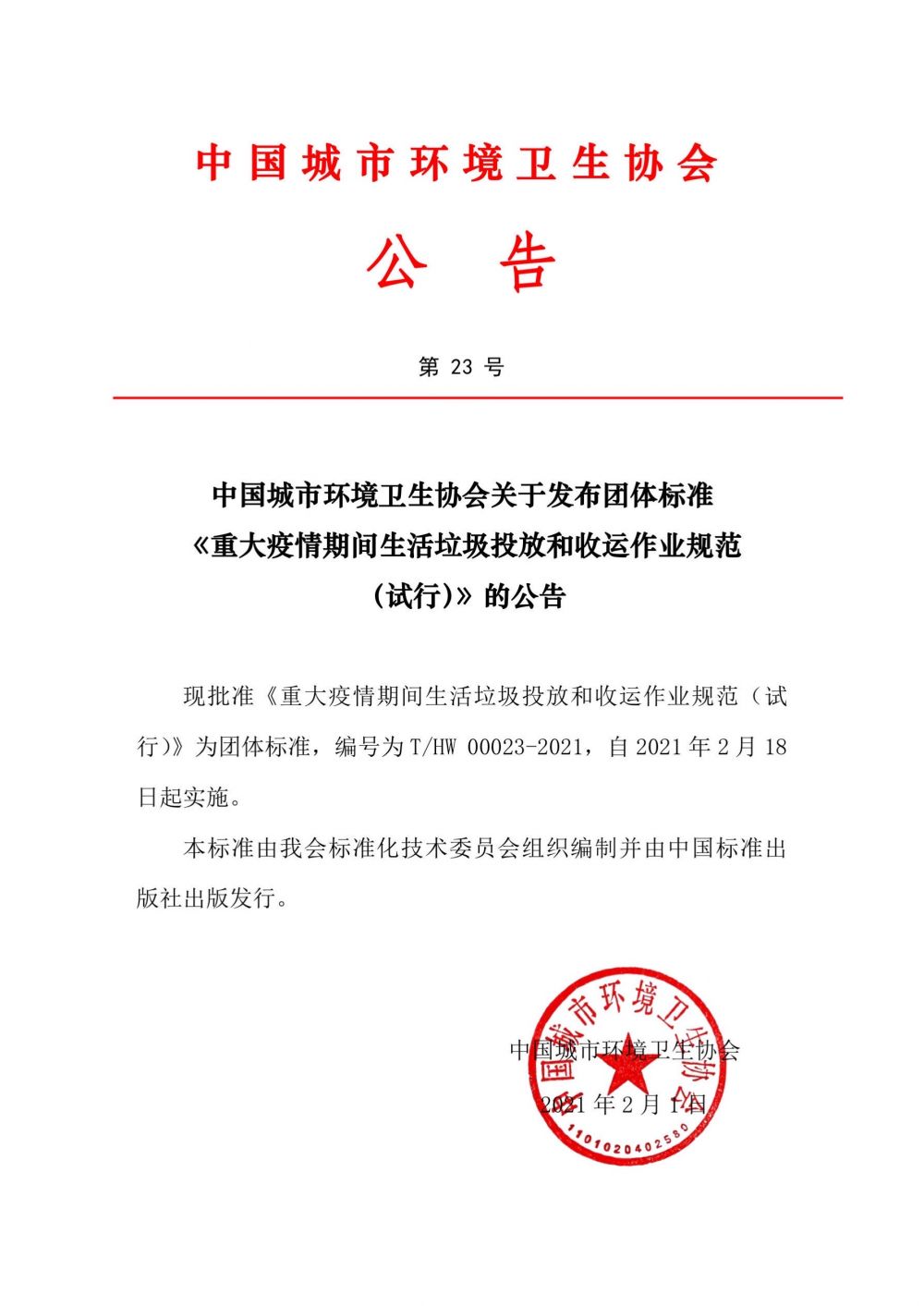 中国城市环境卫生协会

公 告

第 23 号

中国城市环境卫生协会关于发布团体标准《重大疫情期间生活垃圾投放和收运作业规范（试行）》的公告

现批准《重大疫情期间生活垃圾投放和收运作业规范（试行）》为团体标准，编号为 T/HW 00023-2021，自 2021 年 2 月 18 日起实施。

本标准由我会标准化技术委员会组织编制并由中国标准出版社出版发行。

中国城市环境卫生协会

2021 年 2 月 1 日

中国城市环境卫生协会

1101020402580